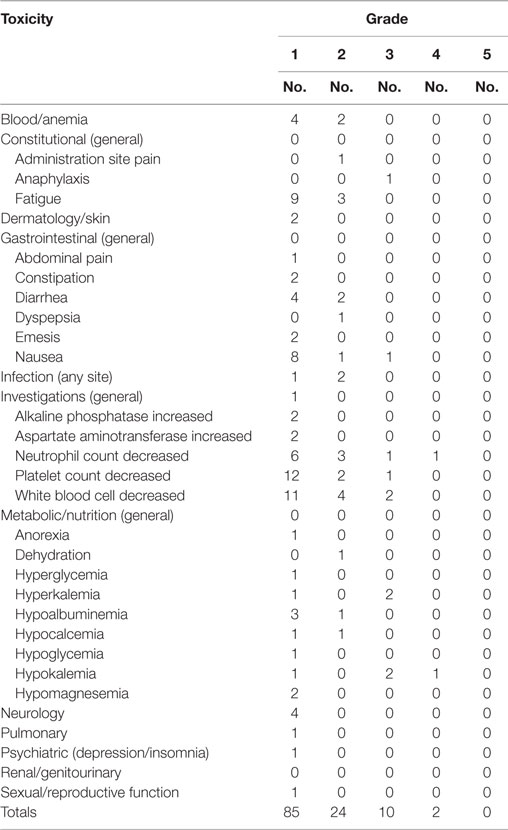 | Toxicity | Grade | | | | |
|---|---|---|---|---|---|
| | 1 | 2 | 3 | 4 | 5 |
| | No. | No. | No. | No. | No. |
| Blood/anemia | 4 | 2 | 0 | 0 | 0 |
| Constitutional (general) | 0 | 0 | 0 | 0 | 0 |
| Administration site pain | 0 | 1 | 0 | 0 | 0 |
| Anaphylaxis | 0 | 0 | 1 | 0 | 0 |
| Fatigue | 9 | 3 | 0 | 0 | 0 |
| Dermatology/skin | 2 | 0 | 0 | 0 | 0 |
| Gastrointestinal (general) | 0 | 0 | 0 | 0 | 0 |
| Abdominal pain | 1 | 0 | 0 | 0 | 0 |
| Constipation | 2 | 0 | 0 | 0 | 0 |
| Diarrhea | 4 | 2 | 0 | 0 | 0 |
| Dyspepsia | 0 | 1 | 0 | 0 | 0 |
| Emesis | 2 | 0 | 0 | 0 | 0 |
| Nausea | 8 | 1 | 1 | 0 | 0 |
| Infection (any site) | 1 | 2 | 0 | 0 | 0 |
| Investigations (general) | 1 | 0 | 0 | 0 | 0 |
| Alkaline phosphatase increased | 2 | 0 | 0 | 0 | 0 |
| Aspartate aminotransferase increased | 2 | 0 | 0 | 0 | 0 |
| Neutrophil count decreased | 6 | 3 | 1 | 1 | 0 |
| Platelet count decreased | 12 | 2 | 1 | 0 | 0 |
| White blood cell decreased | 11 | 4 | 2 | 0 | 0 |
| Metabolic/nutrition (general) | 0 | 0 | 0 | 0 | 0 |
| Anorexia | 1 | 0 | 0 | 0 | 0 |
| Dehydration | 0 | 1 | 0 | 0 | 0 |
| Hyperglycemia | 1 | 0 | 0 | 0 | 0 |
| Hyperkalemia | 1 | 0 | 2 | 0 | 0 |
| Hypoalbuminemia | 3 | 1 | 0 | 0 | 0 |
| Hypocalcemia | 1 | 1 | 0 | 0 | 0 |
| Hypoglycemia | 1 | 0 | 0 | 0 | 0 |
| Hypokalemia | 1 | 0 | 2 | 1 | 0 |
| Hypomagnesemia | 2 | 0 | 0 | 0 | 0 |
| Neurology | 4 | 0 | 0 | 0 | 0 |
| Pulmonary | 1 | 0 | 0 | 0 | 0 |
| Psychiatric (depression/insomnia) | 1 | 0 | 0 | 0 | 0 |
| Renal/genitourinary | 0 | 0 | 0 | 0 | 0 |
| Sexual/reproductive function | 1 | 0 | 0 | 0 | 0 |
| Totals | 85 | 24 | 10 | 2 | 0 |